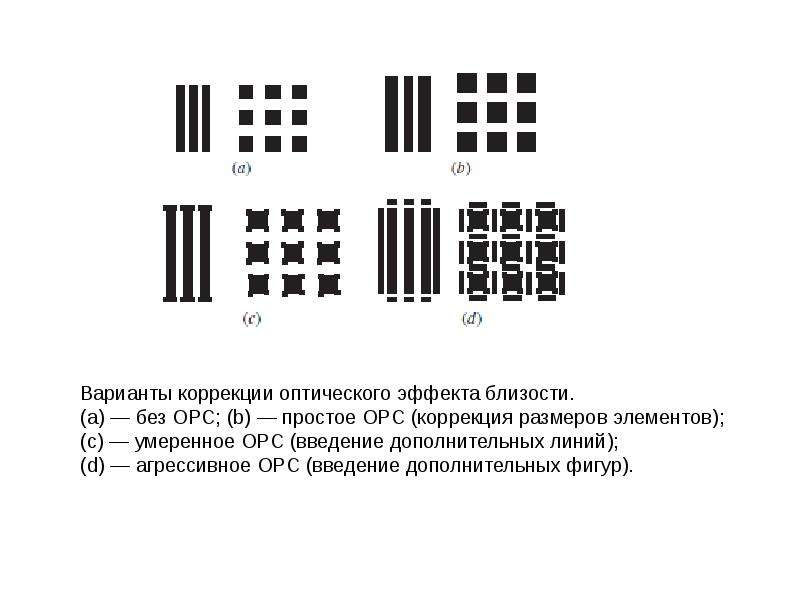 (a)

(b)

(c)

(d)

Варианты коррекции оптического эффекта близости.
(a) — без OPC; (b) — простое OPC (коррекция размеров элементов);
(c) — умеренное OPC (введение дополнительных линий);
(d) — агрессивное OPC (введение дополнительных фигур).